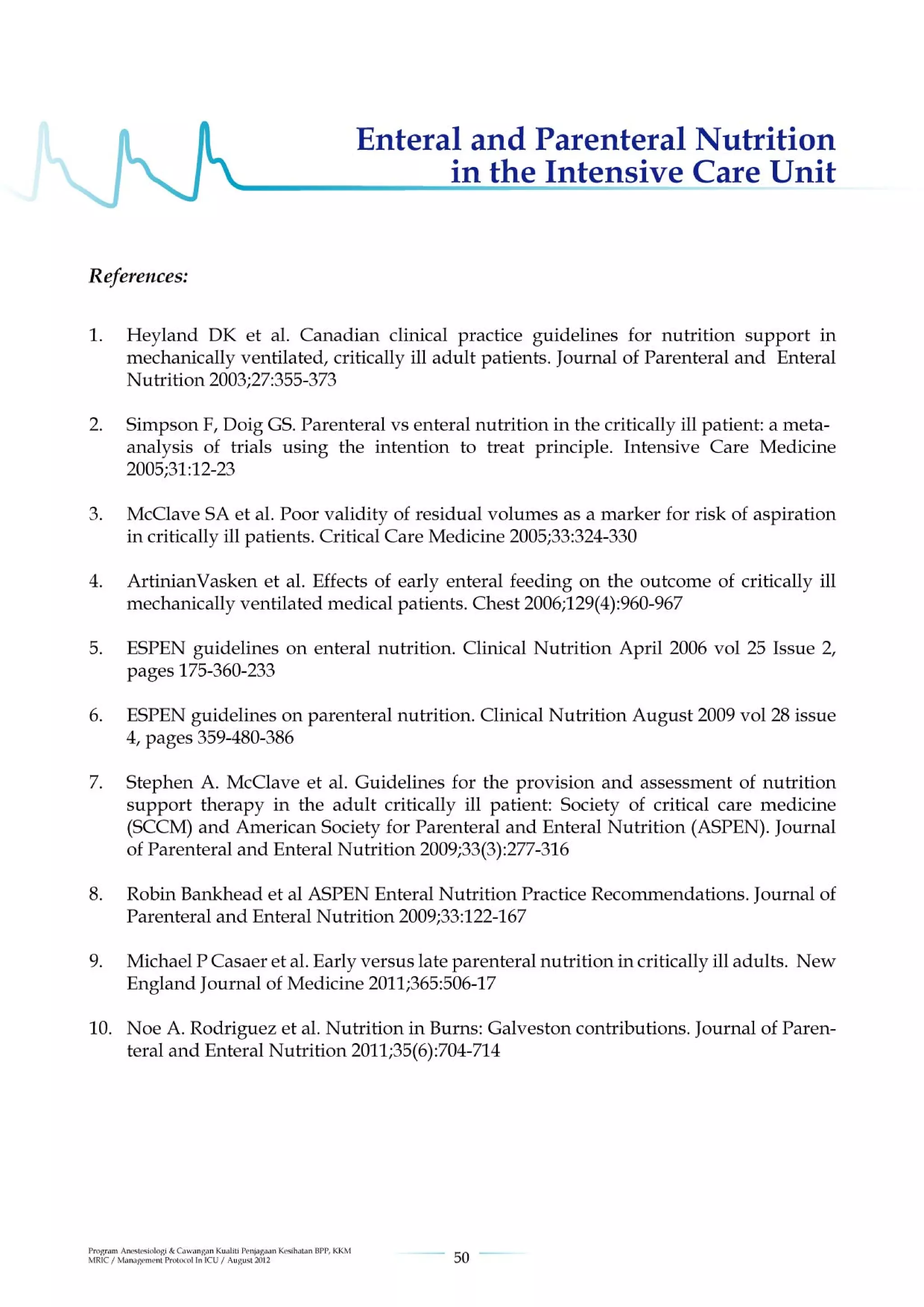 Enteral and Parenteral Nutrition in the Intensive Care Unit

References:

1. Heyland DK et al. Canadian clinical practice guidelines for nutrition support in mechanically ventilated, critically ill adult patients. Journal of Parenteral and Enteral Nutrition 2003;27:355-373

2. Simpson F, Doig GS. Parenteral vs enteral nutrition in the critically ill patient: a meta-analysis of trials using the intention to treat principle. Intensive Care Medicine 2005;31:12-23

3. McClave SA et al. Poor validity of residual volumes as a marker for risk of aspiration in critically ill patients. Critical Care Medicine 2005;33:324-330

4. ArtinianVasken et al. Effects of early enteral feeding on the outcome of critically ill mechanically ventilated medical patients. Chest 2006;129(4):960-967

5. ESPEN guidelines on enteral nutrition. Clinical Nutrition April 2006 vol 25 Issue 2, pages 175-360-233

6. ESPEN guidelines on parenteral nutrition. Clinical Nutrition August 2009 vol 28 issue 4, pages 359-480-386

7. Stephen A. McClave et al. Guidelines for the provision and assessment of nutrition support therapy in the adult critically ill patient: Society of critical care medicine (SCCM) and American Society for Parenteral and Enteral Nutrition (ASPEN). Journal of Parenteral and Enteral Nutrition 2009;33(3):277-316

8. Robin Bankhead et al ASPEN Enteral Nutrition Practice Recommendations. Journal of Parenteral and Enteral Nutrition 2009;33:122-167

9. Michael P Casaer et al. Early versus late parenteral nutrition in critically ill adults. New England Journal of Medicine 2011;365:506-17

10. Noe A. Rodriguez et al. Nutrition in Burns: Galveston contributions. Journal of Parenteral and Enteral Nutrition 2011;35(6):704-714

Program Anestesiologi & Cawangan Kualiti Penjagaan Kesihatan BPP, KKM
MRIC / Management Protocol In ICU / August 2012

50